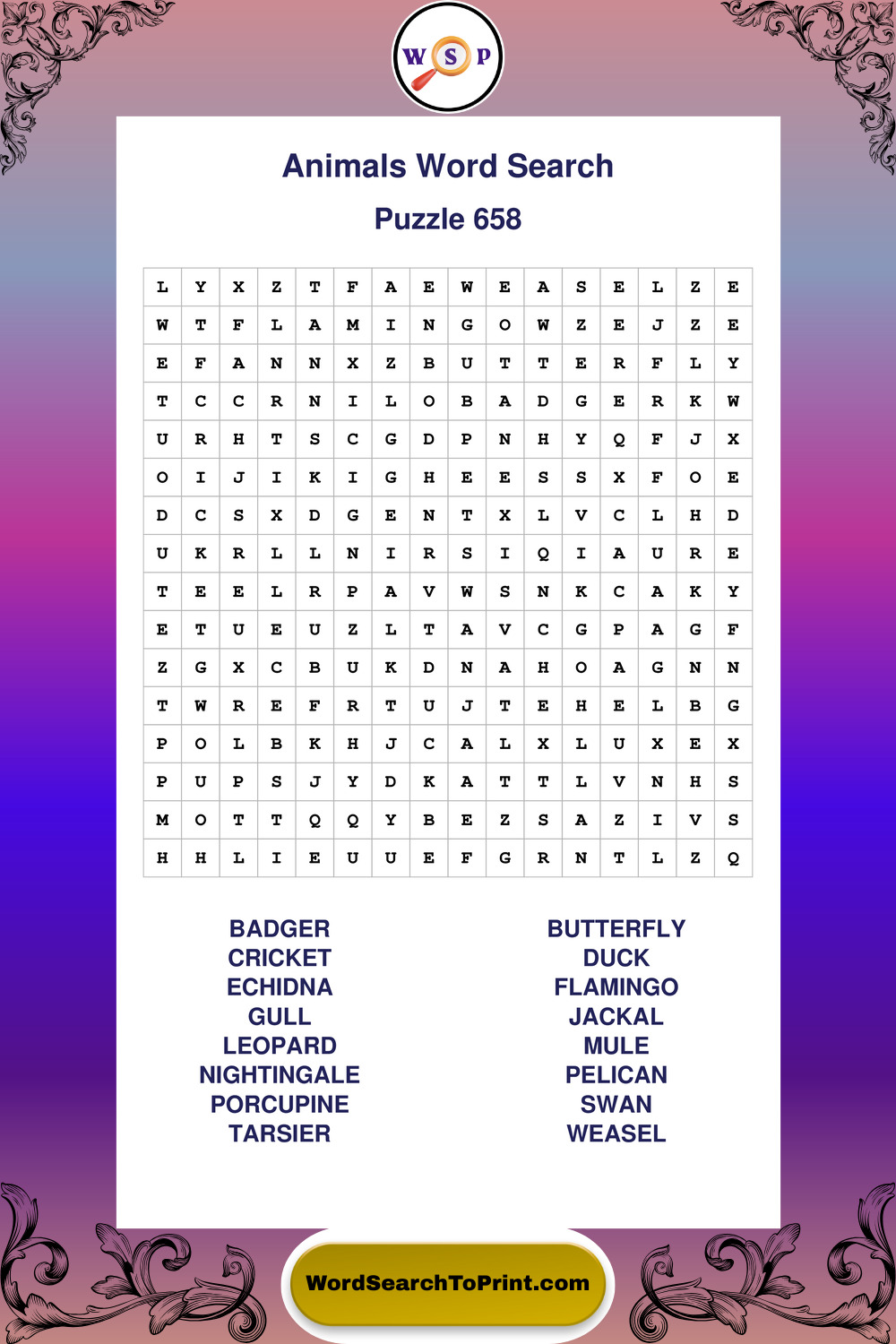 W S P

Animals Word Search

Puzzle 658

| L | Y | X | Z | T | F | A | E | W | E | A | S | E | L | Z | E |
|---|---|---|---|---|---|---|---|---|---|---|---|---|---|---|---|
| W | T | F | L | A | M | I | N | G | O | W | Z | E | J | Z | E |
| E | F | A | N | N | X | Z | B | U | T | T | E | R | F | L | Y |
| T | C | C | R | N | I | L | O | B | A | D | G | E | R | K | W |
| U | R | H | T | S | C | G | D | P | N | H | Y | Q | F | J | X |
| O | I | J | I | K | I | G | H | E | E | S | S | X | F | O | E |
| D | C | S | X | D | G | E | N | T | X | L | V | C | L | H | D |
| U | K | R | L | L | N | I | R | S | I | Q | I | A | U | R | E |
| T | E | E | L | R | P | A | V | W | S | N | K | C | A | K | Y |
| E | T | U | E | U | Z | L | T | A | V | C | G | P | A | G | F |
| Z | G | X | C | B | U | K | D | N | A | H | O | A | G | N | N |
| T | W | R | E | F | R | T | U | J | T | E | H | E | L | B | G |
| P | O | L | B | K | H | J | C | A | L | X | L | U | X | E | X |
| P | U | P | S | J | Y | D | K | A | T | T | L | V | N | H | S |
| M | O | T | T | Q | Q | Y | B | E | Z | S | A | Z | I | V | S |
| H | H | L | I | E | U | U | E | F | G | R | N | T | L | Z | Q |

BADGER
CRICKET
ECHIDNA
GULL
LEOPARD
NIGHTINGALE
PORCUPINE
TARSIER

BUTTERFLY
DUCK
FLAMINGO
JACKAL
MULE
PELICAN
SWAN
WEASEL

WordSearchToPrint.com